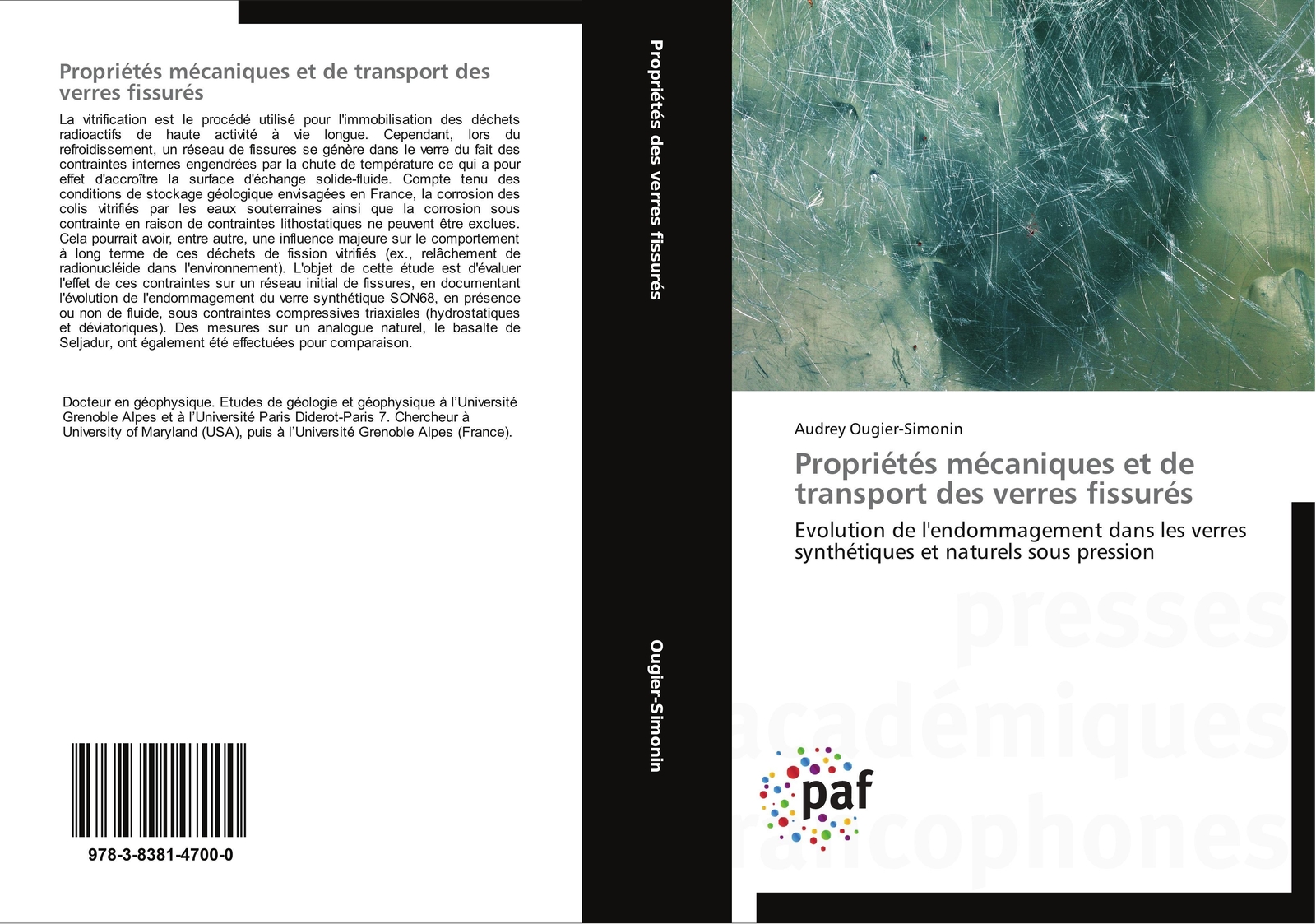 Propriétés mécaniques et de transport des verres fissurés

La vitrification est le procédé utilisé pour l'immobilisation des déchets radioactifs de haute activité à vie longue. Cependant, lors du refroidissement, un réseau de fissures se génère dans le verre du fait des contraintes internes engendrées par la chute de température ce qui a pour effet d'accroître la surface d'échange solide-fluide. Compte tenu des conditions de stockage géologique envisagées en France, la corrosion des colis vitrifiés par les eaux souterraines ainsi que la corrosion sous contrainte en raison de contraintes lithostatiques ne peuvent être exclues. Cela pourrait avoir, entre autre, une influence majeure sur le comportement à long terme de ces déchets de fission vitrifiés (ex., relâchement de radionucléide dans l'environnement). L'objet de cette étude est d'évaluer l'effet de ces contraintes sur un réseau initial de fissures, en documentant l'évolution de l'endommagement du verre synthétique SON68, en présence ou non de fluide, sous contraintes compressives triaxiales (hydrostatiques et déviatoriques). Des mesures sur un analogue naturel, le basalte de Seljadur, ont également été effectuées pour comparaison.

Docteur en géophysique. Etudes de géologie et géophysique à l'Université Grenoble Alpes et à l'Université Paris Diderot-Paris 7. Chercheur à University of Maryland (USA), puis à l'Université Grenoble Alpes (France).

978-3-8381-4700-0

Propriétés des verres fissurés

Ougier-Simonin

Audrey Ougier-Simonin

Propriétés mécaniques et de transport des verres fissurés

Evolution de l'endommagement dans les verres synthétiques et naturels sous pression

presses académiques francophones

paf